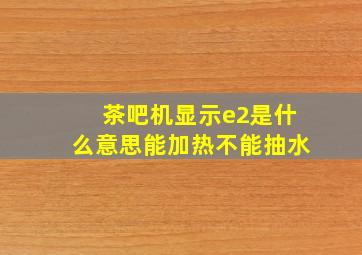 茶吧机显示e2是什么意思能加热不能抽水